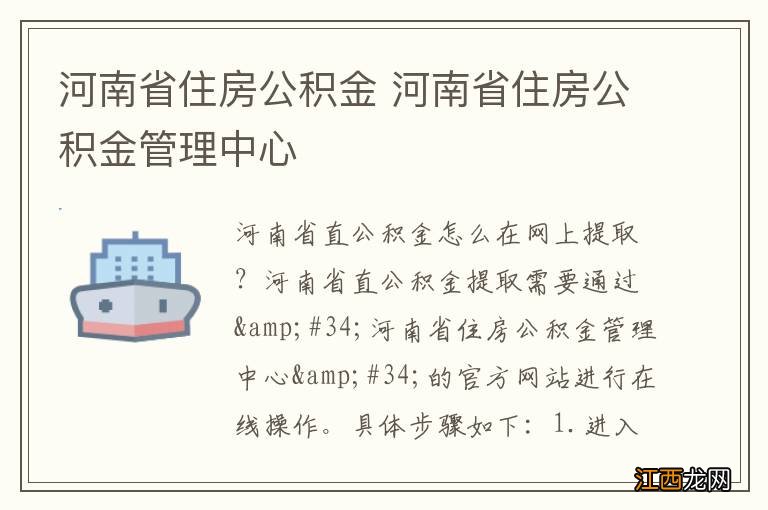 河南省住房公积金 河南省住房公积金管理中心

河南省直公积金怎么在网上提取？河南省直公积金提取需要通过&amp;#34;河南省住房公积金管理中心&amp;#34;的官方网站进行在线操作。具体步骤如下：1.进入

江西龙网